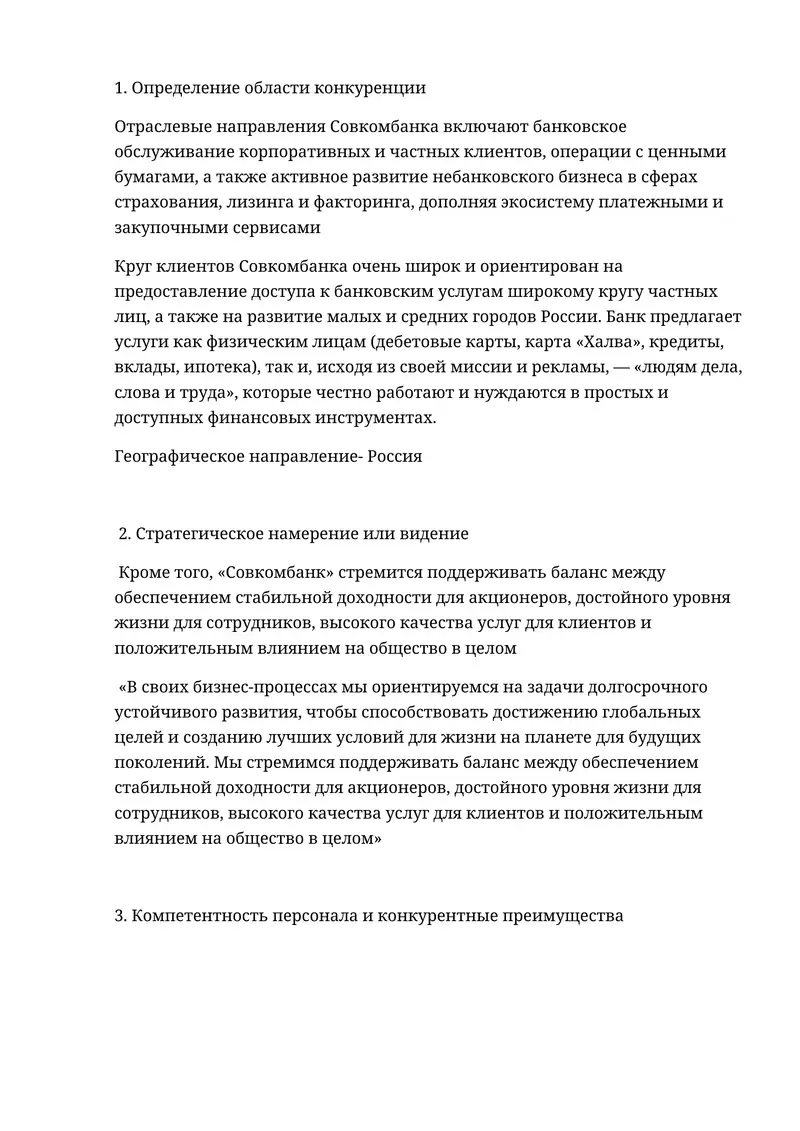 1. Определение области конкуренции

Отраслевые направления Совкомбанка включают банковское обслуживание корпоративных и частных клиентов, операции с ценными бумагами, а также активное развитие небанковского бизнеса в сферах страхования, лизинга и факторинга, дополняя экосистему платежными и закупочными сервисами

Круг клиентов Совкомбанка очень широк и ориентирован на предоставление доступа к банковским услугам широкому кругу частных лиц, а также на развитие малых и средних городов России. Банк предлагает услуги как физическим лицам (дебетовые карты, карта «Халва», кредиты, вклады, ипотека), так и, исходя из своей миссии и рекламы, — «людям дела, слова и труда», которые честно работают и нуждаются в простых и доступных финансовых инструментах.

Географическое направление- Россия

2. Стратегическое намерение или видение

Кроме того, «Совкомбанк» стремится поддерживать баланс между обеспечением стабильной доходности для акционеров, достойного уровня жизни для сотрудников, высокого качества услуг для клиентов и положительным влиянием на общество в целом

«В своих бизнес-процессах мы ориентируемся на задачи долгосрочного устойчивого развития, чтобы способствовать достижению глобальных целей и созданию лучших условий для жизни на планете для будущих поколений. Мы стремимся поддерживать баланс между обеспечением стабильной доходности для акционеров, достойного уровня жизни для сотрудников, высокого качества услуг для клиентов и положительным влиянием на общество в целом»

3. Компетентность персонала и конкурентные преимущества